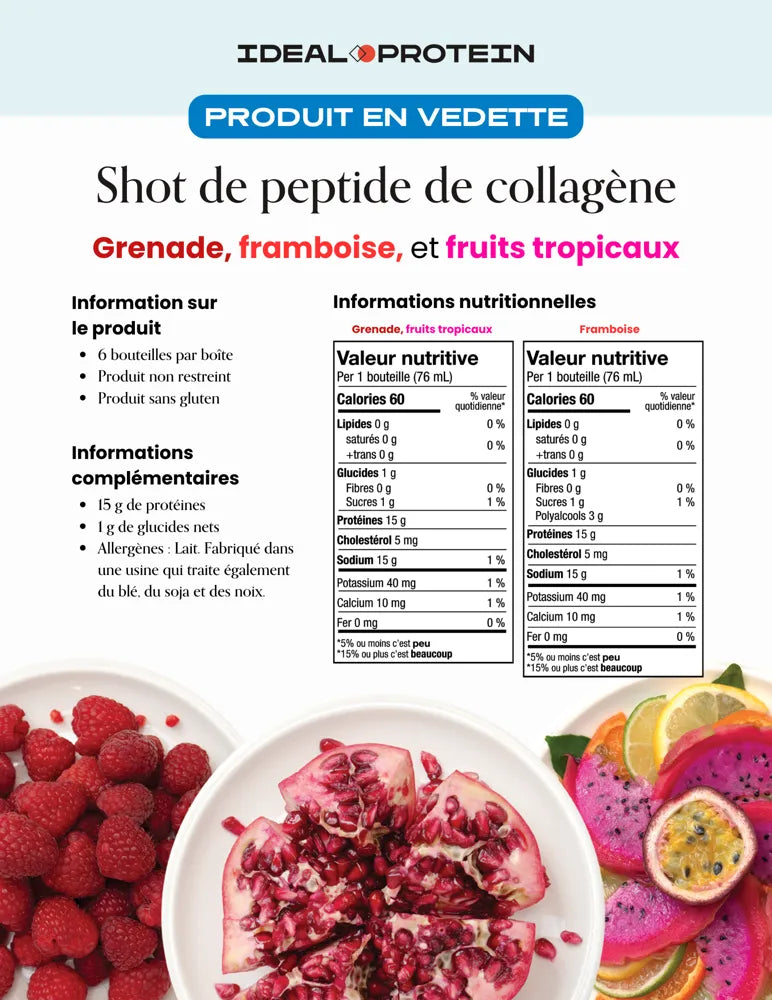 IDEAL PROTEIN

PRODUIT EN VEDETTE

Shot de peptide de collagène

Grenade, framboise, et fruits tropicaux

Information sur le produit

- 6 bouteilles par boîte
- Produit non restreint
- Produit sans gluten

Informations complémentaires

- 15 g de protéines
- 1 g de glucides nets
- Allergènes : Lait. Fabriqué dans une usine qui traite également du blé, du soja et des noix.

Informations nutritionnelles

Grenade, fruits tropicaux

Valeur nutritive
Per 1 bouteille (76 mL)

| Calories 60 | % valeur quotidienne* |
|---|---|
| Lipides 0 g | 0 % |
| saturés 0 g +trans 0 g | 0 % |
| Glucides 1 g | |
| Fibres 0 g | 0 % |
| Sucres 1 g | 1 % |
| Protéines 15 g | |
| Cholestérol 5 mg | |
| Sodium 15 g | 1 % |
| Potassium 40 mg | 1 % |
| Calcium 10 mg | 1 % |
| Fer 0 mg | 0 % |

*5% ou moins c'est peu
*15% ou plus c'est beaucoup

Framboise

Valeur nutritive
Per 1 bouteille (76 mL)

| Calories 60 | % valeur quotidienne* |
|---|---|
| Lipides 0 g | 0 % |
| saturés 0 g +trans 0 g | 0 % |
| Glucides 1 g | |
| Fibres 0 g | 0 % |
| Sucres 1 g | 1 % |
| Polyalcools 3 g | |
| Protéines 15 g | |
| Cholestérol 5 mg | |
| Sodium 15 g | 1 % |
| Potassium 40 mg | 1 % |
| Calcium 10 mg | 1 % |
| Fer 0 mg | 0 % |

*5% ou moins c'est peu
*15% ou plus c'est beaucoup